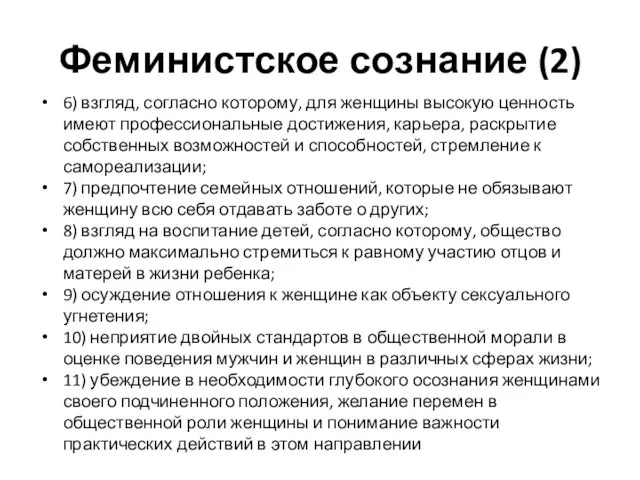 Феминистское сознание (2)

• 6) взгляд, согласно которому, для женщины высокую ценность имеют профессиональные достижения, карьера, раскрытие собственных возможностей и способностей, стремление к самореализации;
• 7) предпочтение семейных отношений, которые не обязывают женщину всю себя отдавать заботе о других;
• 8) взгляд на воспитание детей, согласно которому, общество должно максимально стремиться к равному участию отцов и матерей в жизни ребенка;
• 9) осуждение отношения к женщине как объекту сексуального угнетения;
• 10) неприятие двойных стандартов в общественной морали в оценке поведения мужчин и женщин в различных сферах жизни;
• 11) убеждение в необходимости глубокого осознания женщинами своего подчиненного положения, желание перемен в общественной роли женщины и понимание важности практических действий в этом направлении